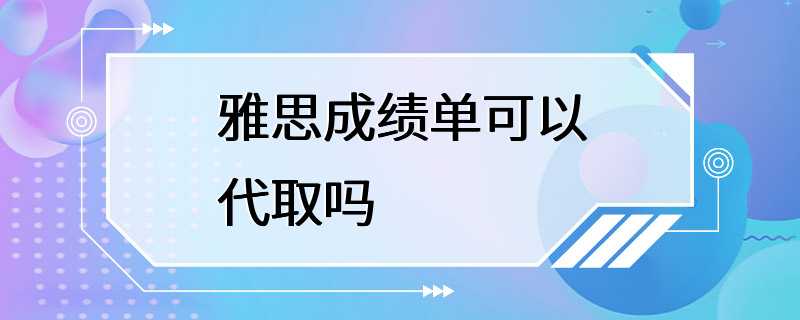 雅思成绩单可以代取吗